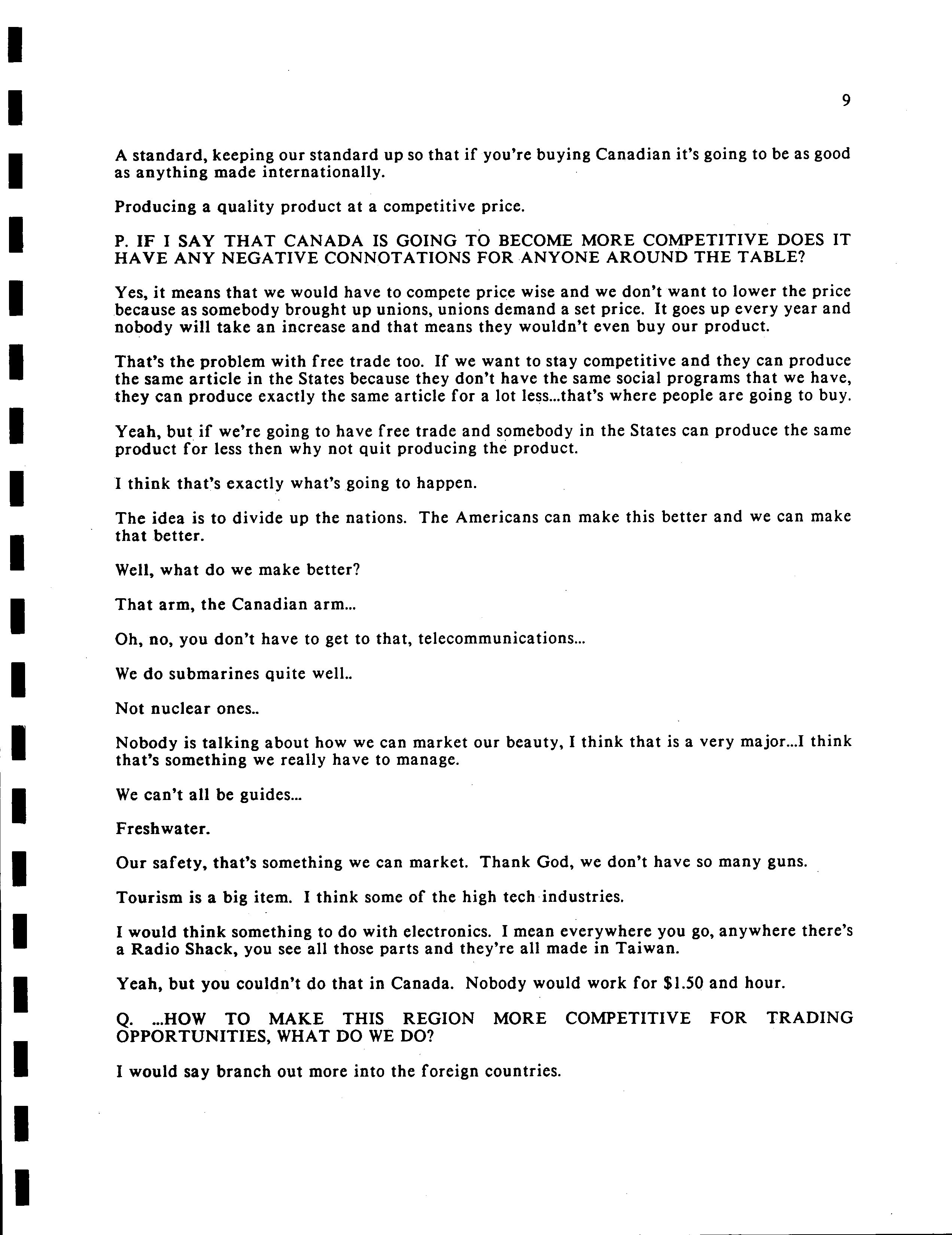 9

A standard, keeping our standard up so that if you're buying Canadian it's going to be as good as anything made internationally.

Producing a quality product at a competitive price.

P. IF I SAY THAT CANADA IS GOING TO BECOME MORE COMPETITIVE DOES IT HAVE ANY NEGATIVE CONNOTATIONS FOR ANYONE AROUND THE TABLE?

Yes, it means that we would have to compete price wise and we don't want to lower the price because as somebody brought up unions, unions demand a set price. It goes up every year and nobody will take an increase and that means they wouldn't even buy our product.

That's the problem with free trade too. If we want to stay competitive and they can produce the same article in the States because they don't have the same social programs that we have, they can produce exactly the same article for a lot less...that's where people are going to buy.

Yeah, but if we're going to have free trade and somebody in the States can produce the same product for less then why not quit producing the product.

I think that's exactly what's going to happen.

The idea is to divide up the nations. The Americans can make this better and we can make that better.

Well, what do we make better?

That arm, the Canadian arm...

Oh, no, you don't have to get to that, telecommunications...

We do submarines quite well..

Not nuclear ones..

Nobody is talking about how we can market our beauty, I think that is a very major...I think that's something we really have to manage.

We can't all be guides...

Freshwater.

Our safety, that's something we can market. Thank God, we don't have so many guns.

Tourism is a big item. I think some of the high tech industries.

I would think something to do with electronics. I mean everywhere you go, anywhere there's a Radio Shack, you see all those parts and they're all made in Taiwan.

Yeah, but you couldn't do that in Canada. Nobody would work for $1.50 and hour.

Q. ...HOW TO MAKE THIS REGION MORE COMPETITIVE FOR TRADING OPPORTUNITIES, WHAT DO WE DO?

I would say branch out more into the foreign countries.